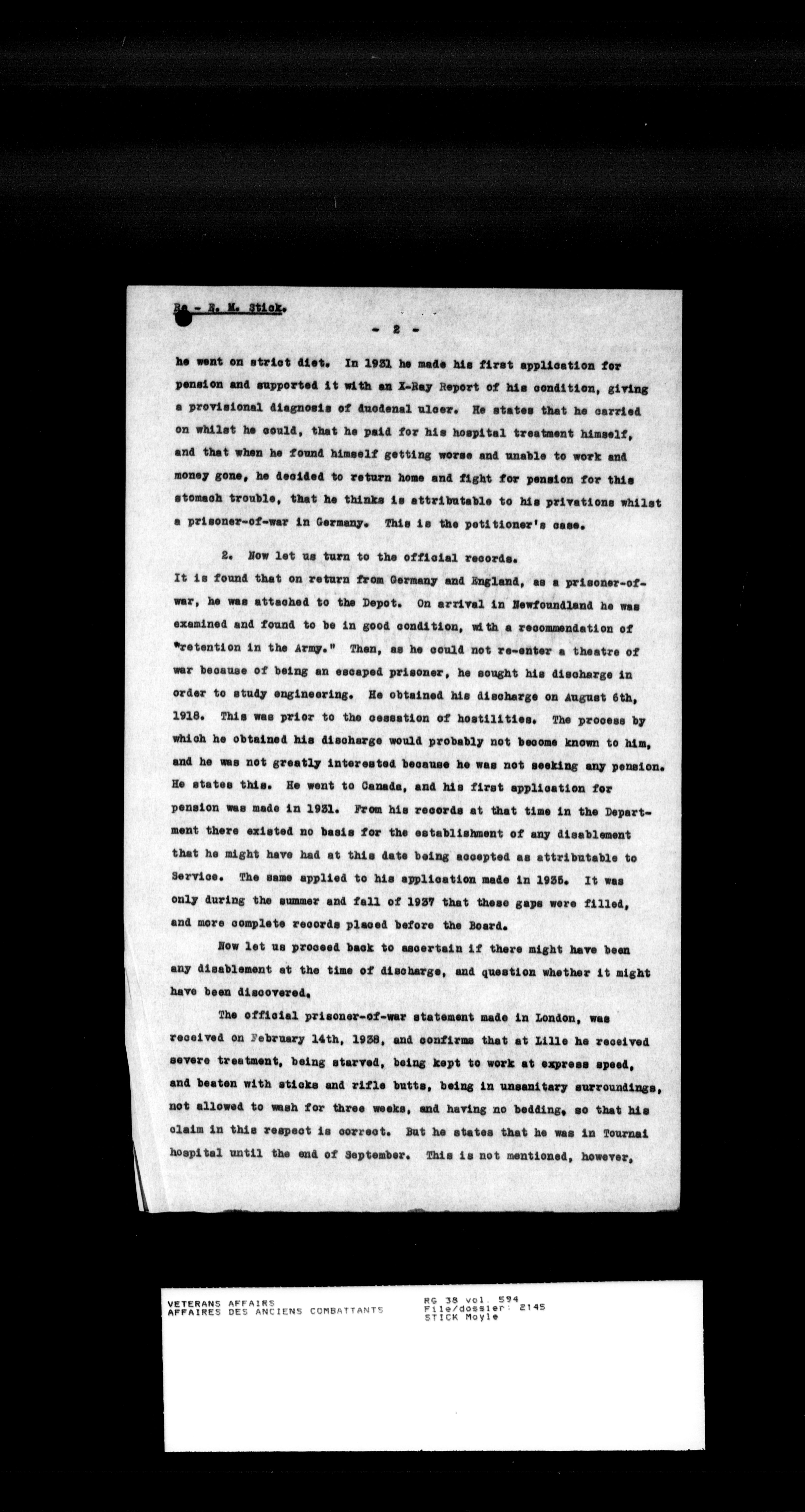 Re - R. M. Stick.

- 2 -

he went on strict diet. In 1931 he made his first application for pension and supported it with an X-Ray Report of his condition, giving a provisional diagnosis of duodenal ulcer. He states that he carried on whilst he could, that he paid for his hospital treatment himself, and that when he found himself getting worse and unable to work and money gone, he decided to return home and fight for pension for this stomach trouble, that he thinks is attributable to his privations whilst a prisoner-of-war in Germany. This is the petitioner's case.

2. Now let us turn to the official records. It is found that on return from Germany and England, as a prisoner-of-war, he was attached to the Depot. On arrival in Newfoundland he was examined and found to be in good condition, with a recommendation of "retention in the Army." Then, as he could not re-enter a theatre of war because of being an escaped prisoner, he sought his discharge in order to study engineering. He obtained his discharge on August 6th, 1918. This was prior to the cessation of hostilities. The process by which he obtained his discharge would probably not become known to him, and he was not greatly interested because he was not seeking any pension. He states this. He went to Canada, and his first application for pension was made in 1931. From his records at that time in the Department there existed no basis for the establishment of any disablement that he might have had at this date being accepted as attributable to Service. The same applied to his application made in 1935. It was only during the summer and fall of 1937 that these gaps were filled, and more complete records placed before the Board.

Now let us proceed back to ascertain if there might have been any disablement at the time of discharge, and question whether it might have been discovered.

The official prisoner-of-war statement made in London, was received on February 14th, 1938, and confirms that at Lille he received severe treatment, being starved, being kept to work at express speed, and beaten with sticks and rifle butts, being in unsanitary surroundings, not allowed to wash for three weeks, and having no bedding, so that his claim in this respect is correct. But he states that he was in Tournai hospital until the end of September. This is not mentioned, however,

VETERANS AFFAIRS
AFFAIRES DES ANCIENS COMBATTANTS
RG 38 vol. 594
File/dossier: 2145
STICK Moyle